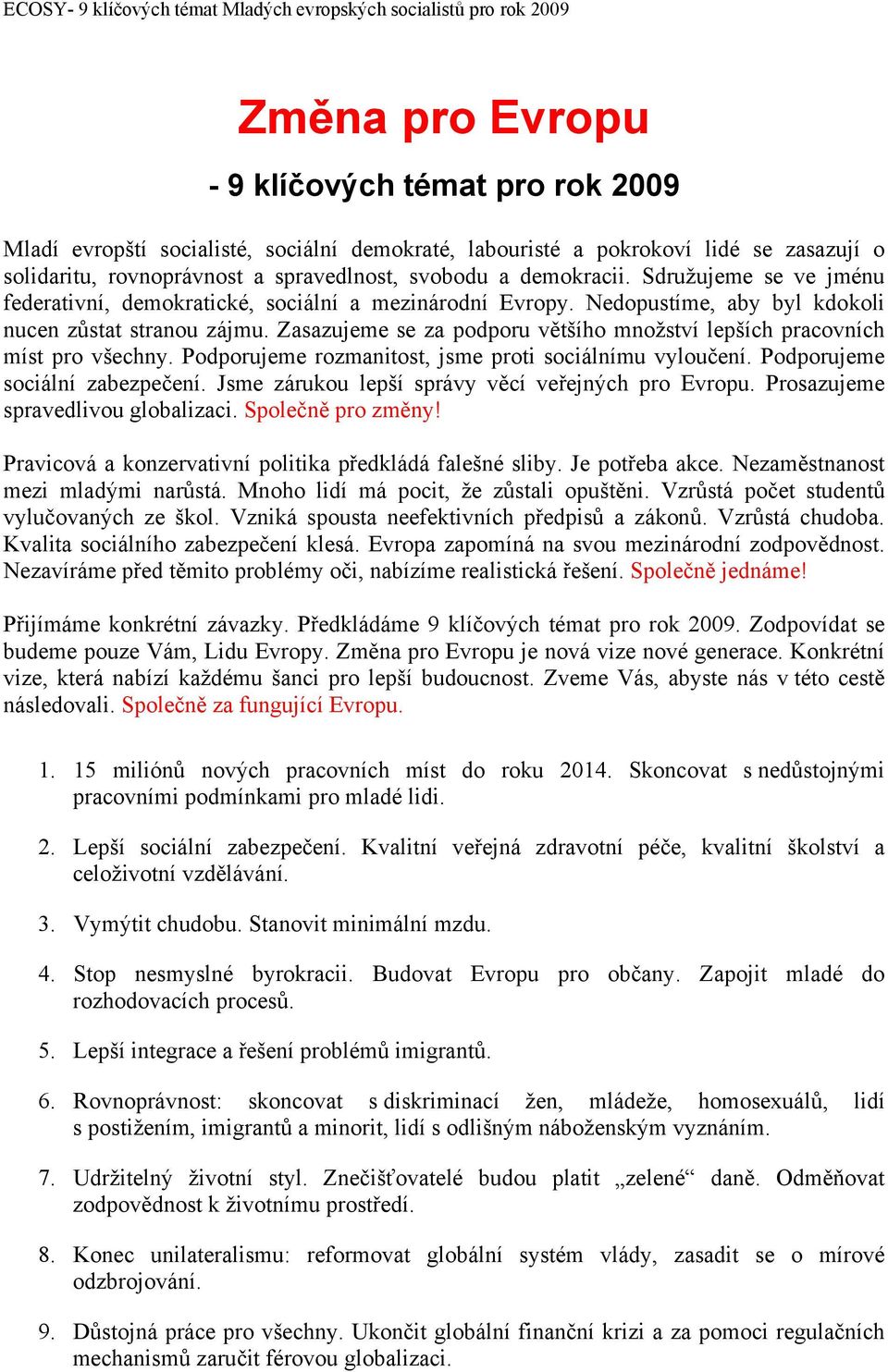 ECOSY- 9 klíčových témat Mladých evropských socialistů pro rok 2009

Změna pro Evropu

- 9 klíčových témat pro rok 2009

Mladí evropští socialisté, sociální demokraté, labouristé a pokrokoví lidé se zasazují o solidaritu, rovnoprávnost a spravedlnost, svobodu a demokracii. Sdružujeme se ve jménu federativní, demokratické, sociální a mezinárodní Evropy. Nedopustíme, aby byl kdokoli nucen zůstat stranou zájmu. Zasazujeme se za podporu většího množství lepších pracovních míst pro všechny. Podporujeme rozmanitost, jsme proti sociálnímu vyloučení. Podporujeme sociální zabezpečení. Jsme zárukou lepší správy věcí veřejných pro Evropu. Prosazujeme spravedlivou globalizaci. Společně pro změny!

Pravicová a konzervativní politika předkládá falešné sliby. Je potřeba akce. Nezaměstnanost mezi mladými narůstá. Mnoho lidí má pocit, že zůstali opuštěni. Vzrůstá počet studentů vylučovaných ze škol. Vzniká spousta neefektivních předpisů a zákonů. Vzrůstá chudoba. Kvalita sociálního zabezpečení klesá. Evropa zapomíná na svou mezinárodní zodpovědnost. Nezavíráme před těmito problémy oči, nabízíme realistická řešení. Společně jednáme!

Přijímáme konkrétní závazky. Předkládáme 9 klíčových témat pro rok 2009. Zodpovídat se budeme pouze Vám, Lidu Evropy. Změna pro Evropu je nová vize nové generace. Konkrétní vize, která nabízí každému šanci pro lepší budoucnost. Zveme Vás, abyste nás v této cestě následovali. Společně za fungující Evropu.

1. 15 miliónů nových pracovních míst do roku 2014. Skoncovat s nedůstojnými pracovními podmínkami pro mladé lidi.

2. Lepší sociální zabezpečení. Kvalitní veřejná zdravotní péče, kvalitní školství a celoživotní vzdělávání.

3. Vymýtit chudobu. Stanovit minimální mzdu.

4. Stop nesmyslné byrokracii. Budovat Evropu pro občany. Zapojit mladé do rozhodovacích procesů.

5. Lepší integrace a řešení problémů imigrantů.

6. Rovnoprávnost: skoncovat s diskriminací žen, mládeže, homosexuálů, lidí s postižením, imigrantů a minorit, lidí s odlišným náboženským vyznáním.

7. Udržitelný životní styl. Znečišťovatelé budou platit „zelené“ daně. Odměňovat zodpovědnost k životnímu prostředí.

8. Konec unilateralismu: reformovat globální systém vlády, zasadit se o mírové odzbrojování.

9. Důstojná práce pro všechny. Ukončit globální finanční krizi a za pomoci regulačních mechanismů zaručit férovou globalizaci.